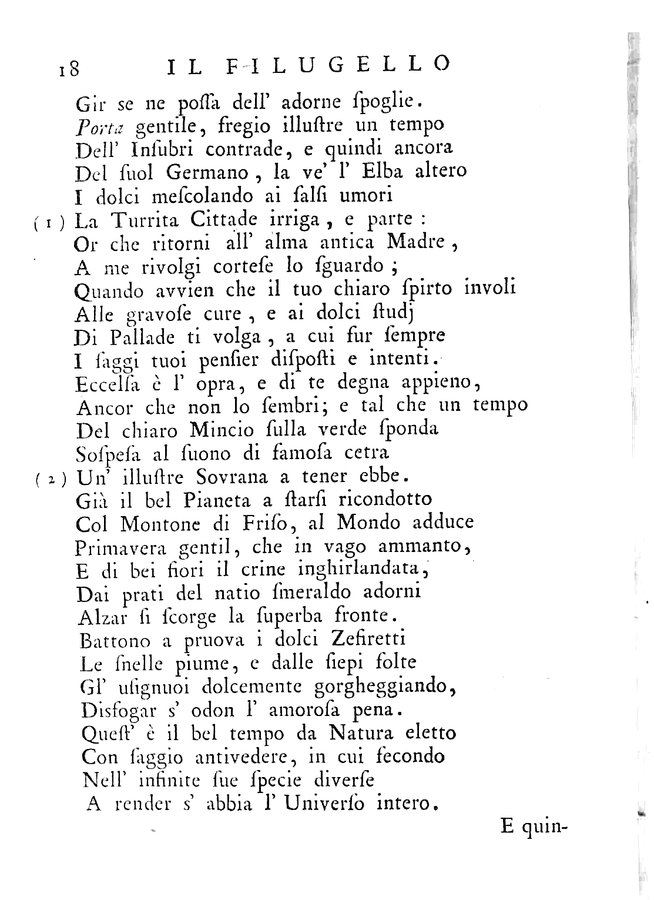 18 IL FILUGELLO

Gir se ne poſſa dell' adorne ſpoglie.
Porta gentile, fregio illuſtre un tempo
Dell' Inſubri contrade, e quindi ancora
Del ſuol Germano, la ve' l' Elba altero
I dolci meſcolando ai ſalſi umori
(1) La Turrita Cittade irriga, e parte:
Or che ritorni all' alma antica Madre,
A me rivolgi corteſe lo ſguardo;
Quando avvien che il tuo chiaro ſpirto involi
Alle gravoſe cure, e ai dolci ſtudj
Di Pallade ti volga, a cui fur ſempre
I ſaggi tuoi penſier diſpoſti e intenti.
Eccelſa è l' opra, e di te degna appieno,
Ancor che non lo ſembri; e tal che un tempo
Del chiaro Mincio ſulla verde ſponda
Soſpeſa al ſuono di famoſa cetra
(2) Un' illuſtre Sovrana a tener ebbe.
Già il bel Pianeta a ſtarſi ricondotto
Col Montone di Friſo, al Mondo adduce
Primavera gentil, che in vago ammanto,
E di bei fiori il crine inghirlandata,
Dai prati del natio ſmeraldo adorni
Alzar ſi ſcorge la ſuperba fronte.
Battono a pruova i dolci Zefiretti
Le ſnelle piume, e dalle ſiepi folte
Gl' uſignuoi dolcemente gorgheggiando,
Disfogar s' odon l' amoroſa pena.
Queſt' è il bel tempo da Natura eletto
Con ſaggio antivedere, in cui fecondo
Nell' infinite ſue ſpecie diverſe
A render s' abbia l' Univerſo intero.

E quin-